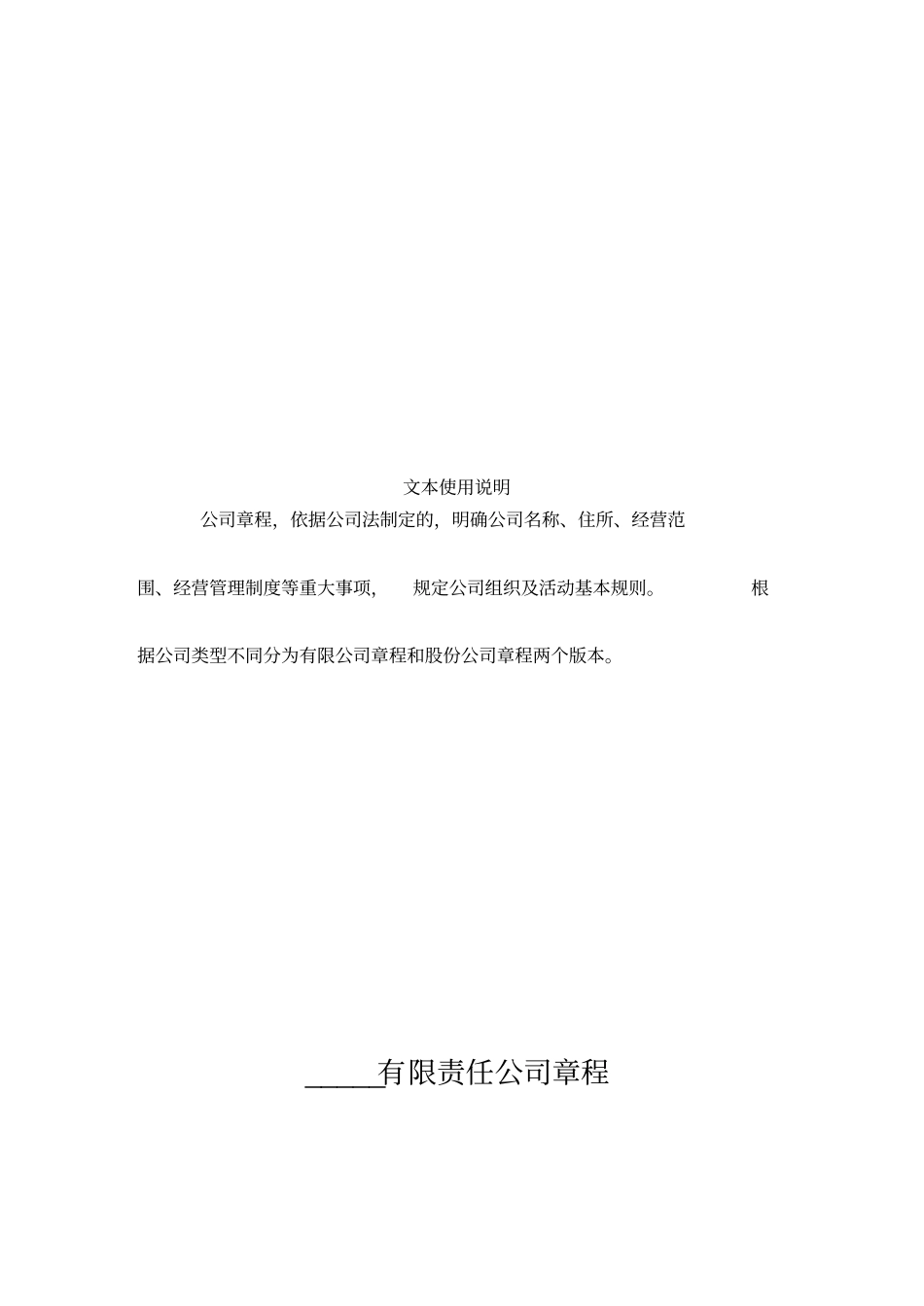 文本使用说明

公司章程，依据公司法制定的，明确公司名称、住所、经营范围、经营管理制度等重大事项，规定公司组织及活动基本规则。根据公司类型不同分为有限公司章程和股份公司章程两个版本。

______有限责任公司章程